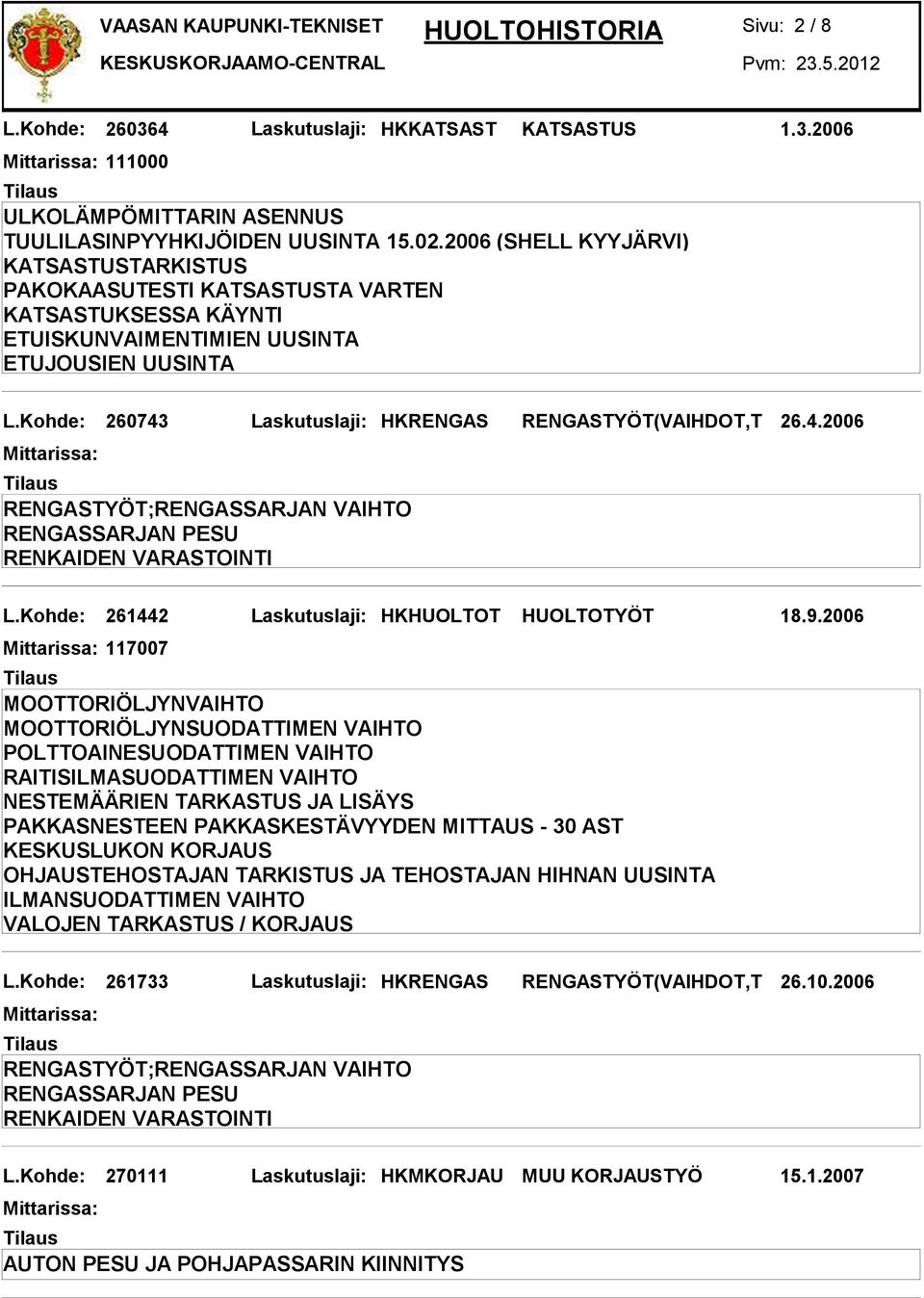 VAASAN KAUPUNKI-TEKNISET
KESKUSKORJAAMO-CENTRAL

HUOLTOHISTORIA

Sivu: 2 / 8
Pvm: 23.5.2012

L.Kohde: 260364 Laskutuslaji: HKKATSAST KATSASTUS 1.3.2006
Mittarissa: 111000
Tilaus
ULKOLÄMPÖMITTARIN ASENNUS
TUULILASINPYYHKIJÖIDEN UUSINTA 15.02.2006 (SHELL KYYJÄRVI)
KATSASTUSTARKISTUS
PAKOKAASUTESTI KATSASTUSTA VARTEN
KATSASTUKSESSA KÄYNTI
ETUISKUNVAIMENTIMIEN UUSINTA
ETUJOUSIEN UUSINTA

L.Kohde: 260743 Laskutuslaji: HKRENGAS RENGASTYÖT(VAIHDOT,T 26.4.2006
Mittarissa:
Tilaus
RENGASTYÖT;RENGASSARJAN VAIHTO
RENGASSARJAN PESU
RENKAIDEN VARASTOINTI

L.Kohde: 261442 Laskutuslaji: HKHUOLTOT HUOLTOTYÖT 18.9.2006
Mittarissa: 117007
Tilaus
MOOTTORIÖLJYNVAIHTO
MOOTTORIÖLJYNSUODATTIMEN VAIHTO
POLTTOAINESUODATTIMEN VAIHTO
RAITISILMASUODATTIMEN VAIHTO
NESTEMÄÄRIEN TARKASTUS JA LISÄYS
PAKKASNESTEEN PAKKASKESTÄVYYDEN MITTAUS - 30 AST
KESKUSLUKON KORJAUS
OHJAUSTEHOSTAJAN TARKISTUS JA TEHOSTAJAN HIHNAN UUSINTA
ILMANSUODATTIMEN VAIHTO
VALOJEN TARKASTUS / KORJAUS

L.Kohde: 261733 Laskutuslaji: HKRENGAS RENGASTYÖT(VAIHDOT,T 26.10.2006
Mittarissa:
Tilaus
RENGASTYÖT;RENGASSARJAN VAIHTO
RENGASSARJAN PESU
RENKAIDEN VARASTOINTI

L.Kohde: 270111 Laskutuslaji: HKMKORJAU MUU KORJAUSTYÖ 15.1.2007
Mittarissa:
Tilaus
AUTON PESU JA POHJAPASSARIN KIINNITYS